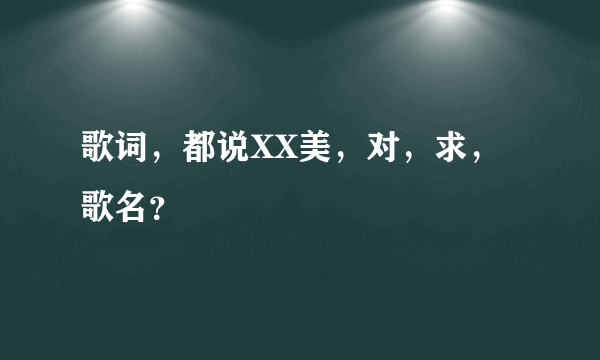 歌词，都说XX美，对，求，歌名？